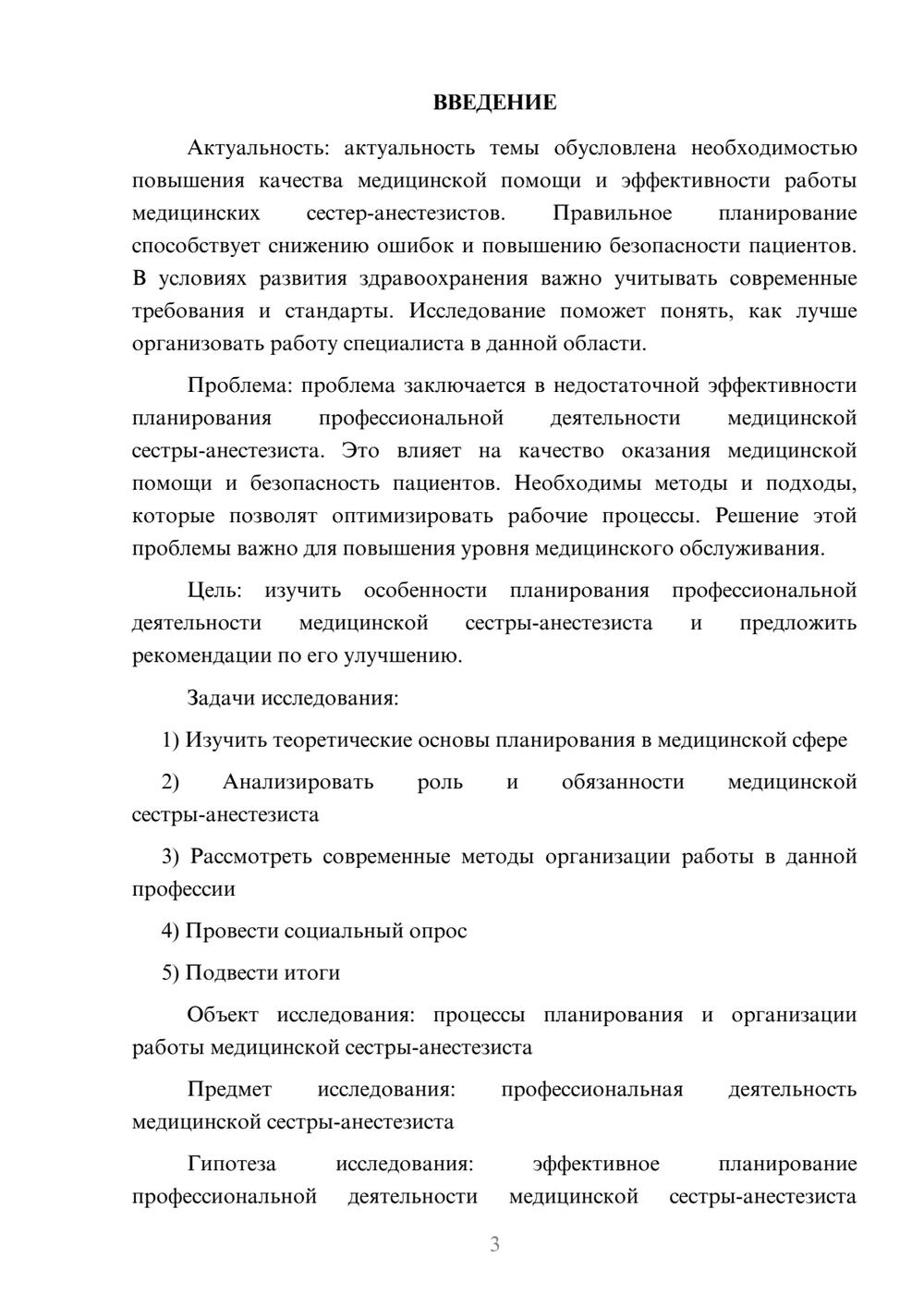 ВВЕДЕНИЕ

Актуальность: актуальность темы обусловлена необходимостью повышения качества медицинской помощи и эффективности работы медицинских сестер-анестезистов. Правильное планирование способствует снижению ошибок и повышению безопасности пациентов. В условиях развития здравоохранения важно учитывать современные требования и стандарты. Исследование поможет понять, как лучше организовать работу специалиста в данной области.

Проблема: проблема заключается в недостаточной эффективности планирования профессиональной деятельности медицинской сестры-анестезиста. Это влияет на качество оказания медицинской помощи и безопасность пациентов. Необходимы методы и подходы, которые позволят оптимизировать рабочие процессы. Решение этой проблемы важно для повышения уровня медицинского обслуживания.

Цель: изучить особенности планирования профессиональной деятельности медицинской сестры-анестезиста и предложить рекомендации по его улучшению.

Задачи исследования:

1) Изучить теоретические основы планирования в медицинской сфере

2) Анализировать роль и обязанности медицинской сестры-анестезиста

3) Рассмотреть современные методы организации работы в данной профессии

4) Провести социальный опрос

5) Подвести итоги

Объект исследования: процессы планирования и организации работы медицинской сестры-анестезиста

Предмет исследования: профессиональная деятельность медицинской сестры-анестезиста

Гипотеза исследования: эффективное планирование профессиональной деятельности медицинской сестры-анестезиста

3